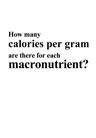 How many
calories per gram
are there for each
macronutrient?